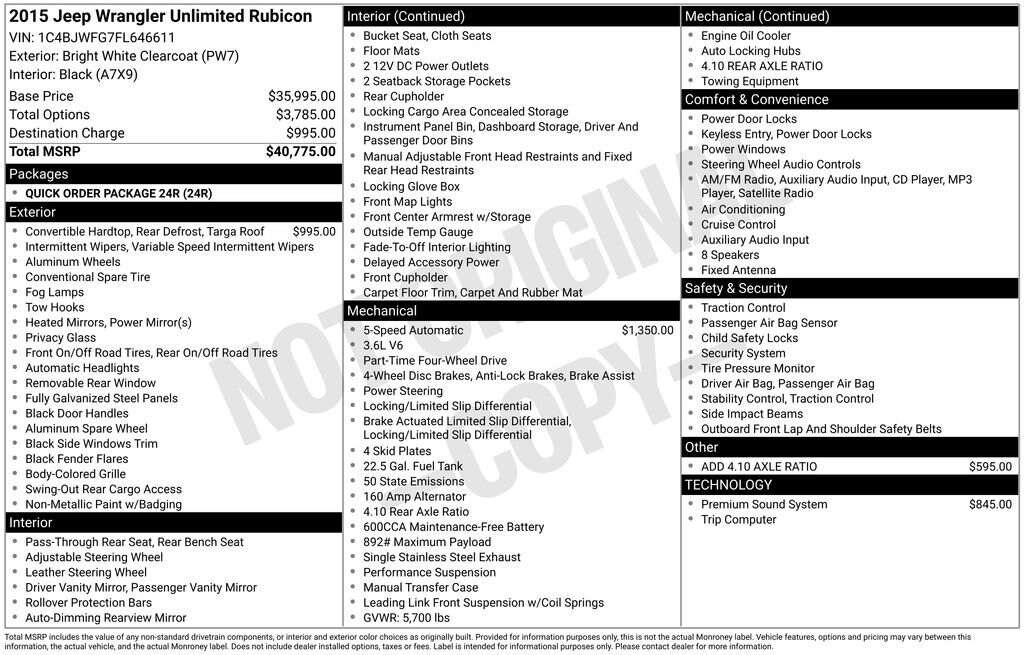 2015 Jeep Wrangler Unlimited Rubicon
VIN: 1C4BJWFG7FL646611
Exterior: Bright White Clearcoat (PW7)
Interior: Black (A7X9)

| | |
|---|---|
| Base Price | $35,995.00 |
| Total Options | $3,785.00 |
| Destination Charge | $995.00 |
| Total MSRP | $40,775.00 |

Packages
- QUICK ORDER PACKAGE 24R (24R)

Exterior
- Convertible Hardtop, Rear Defrost, Targa Roof $995.00
- Intermittent Wipers, Variable Speed Intermittent Wipers
- Aluminum Wheels
- Conventional Spare Tire
- Fog Lamps
- Tow Hooks
- Heated Mirrors, Power Mirror(s)
- Privacy Glass
- Front On/Off Road Tires, Rear On/Off Road Tires
- Automatic Headlights
- Removable Rear Window
- Fully Galvanized Steel Panels
- Black Door Handles
- Aluminum Spare Wheel
- Black Side Windows Trim
- Black Fender Flares
- Body-Colored Grille
- Swing-Out Rear Cargo Access
- Non-Metallic Paint w/Badging

Interior
- Pass-Through Rear Seat, Rear Bench Seat
- Adjustable Steering Wheel
- Leather Steering Wheel
- Driver Vanity Mirror, Passenger Vanity Mirror
- Rollover Protection Bars
- Auto-Dimming Rearview Mirror

Interior (Continued)
- Bucket Seat, Cloth Seats
- Floor Mats
- 2 12V DC Power Outlets
- 2 Seatback Storage Pockets
- Rear Cupholder
- Locking Cargo Area Concealed Storage
- Instrument Panel Bin, Dashboard Storage, Driver And Passenger Door Bins
- Manual Adjustable Front Head Restraints and Fixed Rear Head Restraints
- Locking Glove Box
- Front Map Lights
- Front Center Armrest w/Storage
- Outside Temp Gauge
- Fade-To-Off Interior Lighting
- Delayed Accessory Power
- Front Cupholder
- Carpet Floor Trim, Carpet And Rubber Mat

Mechanical
- 5-Speed Automatic $1,350.00
- 3.6L V6
- Part-Time Four-Wheel Drive
- 4-Wheel Disc Brakes, Anti-Lock Brakes, Brake Assist
- Power Steering
- Locking/Limited Slip Differential
- Brake Actuated Limited Slip Differential, Locking/Limited Slip Differential
- 4 Skid Plates
- 22.5 Gal. Fuel Tank
- 50 State Emissions
- 160 Amp Alternator
- 4.10 Rear Axle Ratio
- 600CCA Maintenance-Free Battery
- 892# Maximum Payload
- Single Stainless Steel Exhaust
- Performance Suspension
- Manual Transfer Case
- Leading Link Front Suspension w/Coil Springs
- GVWR: 5,700 lbs

Mechanical (Continued)
- Engine Oil Cooler
- Auto Locking Hubs
- 4.10 REAR AXLE RATIO
- Towing Equipment

Comfort & Convenience
- Power Door Locks
- Keyless Entry, Power Door Locks
- Power Windows
- Steering Wheel Audio Controls
- AM/FM Radio, Auxiliary Audio Input, CD Player, MP3 Player, Satellite Radio
- Air Conditioning
- Cruise Control
- Auxiliary Audio Input
- 8 Speakers
- Fixed Antenna

Safety & Security
- Traction Control
- Passenger Air Bag Sensor
- Child Safety Locks
- Security System
- Tire Pressure Monitor
- Driver Air Bag, Passenger Air Bag
- Stability Control, Traction Control
- Side Impact Beams
- Outboard Front Lap And Shoulder Safety Belts

Other
- ADD 4.10 AXLE RATIO $595.00

TECHNOLOGY
- Premium Sound System $845.00
- Trip Computer

NOT ORIGINAL COPY

Total MSRP includes the value of any non-standard drivetrain components, or interior and exterior color choices as originally built. Provided for information purposes only, this is not the actual Monroney label. Vehicle features, options and pricing may vary between this information, the actual vehicle, and the actual Monroney label. Does not include dealer installed options, taxes or fees. Label is intended for informational purposes only. Please contact dealer for more information.